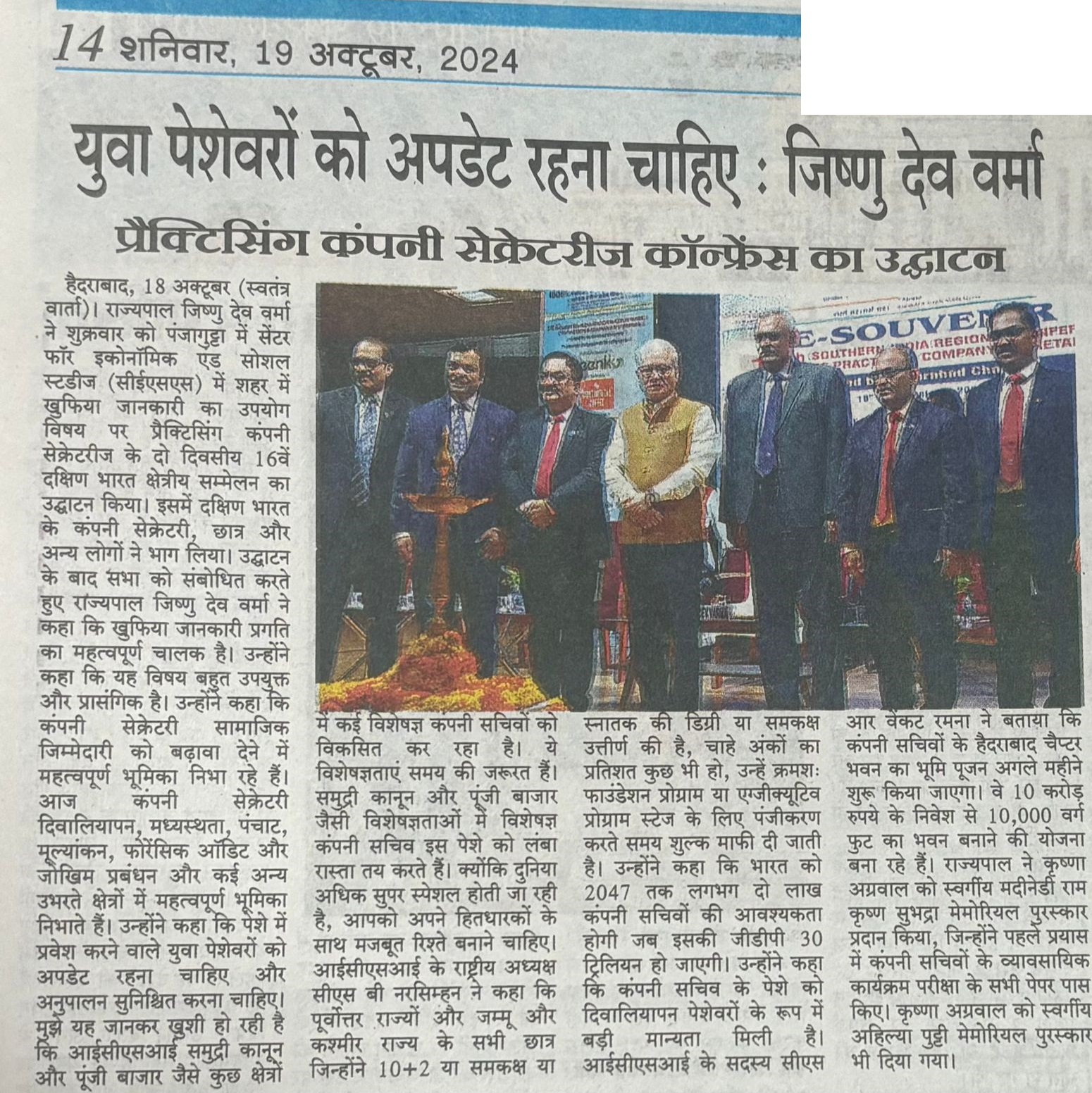 14 शनिवार, 19 अक्टूबर, 2024

युवा पेशेवरों को अपडेट रहना चाहिए : जिष्णु देव वर्मा

प्रैक्टिसिंग कंपनी सेक्रेटरीज कॉन्फ्रेंस का उद्घाटन

हैदराबाद, 18 अक्टूबर (स्वतंत्र वार्ता)। राज्यपाल जिष्णु देव वर्मा ने शुक्रवार को पंजागुट्टा में सेंटर फॉर इकोनॉमिक एंड सोशल स्टडीज (सीईएसएस) में शहर में खुफिया जानकारी का उपयोग विषय पर प्रैक्टिसिंग कंपनी सेक्रेटरीज के दो दिवसीय 16वें दक्षिण भारत क्षेत्रीय सम्मेलन का उद्घाटन किया। इसमें दक्षिण भारत के कंपनी सेक्रेटरी, छात्र और अन्य लोगों ने भाग लिया। उद्घाटन के बाद सभा को संबोधित करते हुए राज्यपाल जिष्णु देव वर्मा ने कहा कि खुफिया जानकारी प्रगति का महत्वपूर्ण चालक है। उन्होंने कहा कि यह विषय बहुत उपयुक्त और प्रासंगिक है। उन्होंने कहा कि कंपनी सेक्रेटरी सामाजिक जिम्मेदारी को बढ़ावा देने में महत्वपूर्ण भूमिका निभा रहे हैं। आज कंपनी सेक्रेटरी दिवालियापन, मध्यस्थता, पंचाट, मूल्यांकन, फोरेंसिक ऑडिट और जोखिम प्रबंधन और कई अन्य उभरते क्षेत्रों में महत्वपूर्ण भूमिका निभाते हैं। उन्होंने कहा कि पेशे में प्रवेश करने वाले युवा पेशेवरों को अपडेट रहना चाहिए और अनुपालन सुनिश्चित करना चाहिए। मुझे यह जानकर खुशी हो रही है कि आईसीएसआई समुद्री कानून और पूंजी बाजार जैसे कुछ क्षेत्रों में कई विशेषज्ञ कंपनी सचिवों को विकसित कर रहा है। ये विशेषज्ञताएं समय की जरूरत हैं। समुद्री कानून और पूंजी बाजार जैसी विशेषज्ञताओं में विशेषज्ञ कंपनी सचिव इस पेशे को लंबा रास्ता तय करते हैं। क्योंकि दुनिया अधिक सुपर स्पेशल होती जा रही है, आपको अपने हितधारकों के साथ मजबूत रिश्ते बनाने चाहिए। आईसीएसआई के राष्ट्रीय अध्यक्ष सीएस बी नरसिम्हन ने कहा कि पूर्वोत्तर राज्यों और जम्मू और कश्मीर राज्य के सभी छात्र जिन्होंने 10+2 या समकक्ष या स्नातक की डिग्री या समकक्ष उत्तीर्ण की है, चाहे अंकों का प्रतिशत कुछ भी हो, उन्हें क्रमशः फाउंडेशन प्रोग्राम या एग्जीक्यूटिव प्रोग्राम स्टेज के लिए पंजीकरण करते समय शुल्क माफी दी जाती है। उन्होंने कहा कि भारत को 2047 तक लगभग दो लाख कंपनी सचिवों की आवश्यकता होगी जब इसकी जीडीपी 30 ट्रिलियन हो जाएगी। उन्होंने कहा कि कंपनी सचिव के पेशे को दिवालियापन पेशेवरों के रूप में बड़ी मान्यता मिली है। आईसीएसआई के सदस्य सीएस आर वेंकट रमना ने बताया कि कंपनी सचिवों के हैदराबाद चैप्टर भवन का भूमि पूजन अगले महीने शुरू किया जाएगा। वे 10 करोड़ रुपये के निवेश से 10,000 वर्ग फुट का भवन बनाने की योजना बना रहे हैं। राज्यपाल ने कृष्णा अग्रवाल को स्वर्गीय मदीनेडी राम कृष्ण सुभद्रा मेमोरियल पुरस्कार प्रदान किया, जिन्होंने पहले प्रयास में कंपनी सचिवों के व्यावसायिक कार्यक्रम परीक्षा के सभी पेपर पास किए। कृष्णा अग्रवाल को स्वर्गीय अहिल्या पुट्टी मेमोरियल पुरस्कार भी दिया गया।